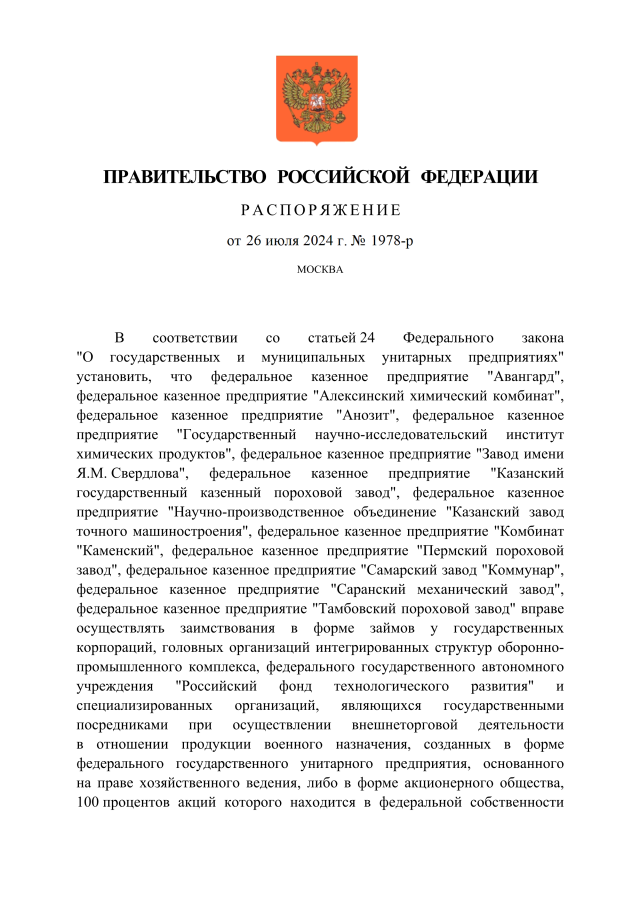 ПРАВИТЕЛЬСТВО РОССИЙСКОЙ ФЕДЕРАЦИИ

РАСПОРЯЖЕНИЕ

от 26 июля 2024 г. № 1978-р

МОСКВА

В соответствии со статьей 24 Федерального закона "О государственных и муниципальных унитарных предприятиях" установить, что федеральное казенное предприятие "Авангард", федеральное казенное предприятие "Алексинский химический комбинат", федеральное казенное предприятие "Анозит", федеральное казенное предприятие "Государственный научно-исследовательский институт химических продуктов", федеральное казенное предприятие "Завод имени Я.М. Свердлова", федеральное казенное предприятие "Казанский государственный казенный пороховой завод", федеральное казенное предприятие "Научно-производственное объединение "Казанский завод точного машиностроения", федеральное казенное предприятие "Комбинат "Каменский", федеральное казенное предприятие "Пермский пороховой завод", федеральное казенное предприятие "Самарский завод "Коммунар", федеральное казенное предприятие "Саранский механический завод", федеральное казенное предприятие "Тамбовский пороховой завод" вправе осуществлять заимствования в форме займов у государственных корпораций, головных организаций интегрированных структур оборонно-промышленного комплекса, федерального государственного автономного учреждения "Российский фонд технологического развития" и специализированных организаций, являющихся государственными посредниками при осуществлении внешнеторговой деятельности в отношении продукции военного назначения, созданных в форме федерального государственного унитарного предприятия, основанного на праве хозяйственного ведения, либо в форме акционерного общества, 100 процентов акций которого находится в федеральной собственности